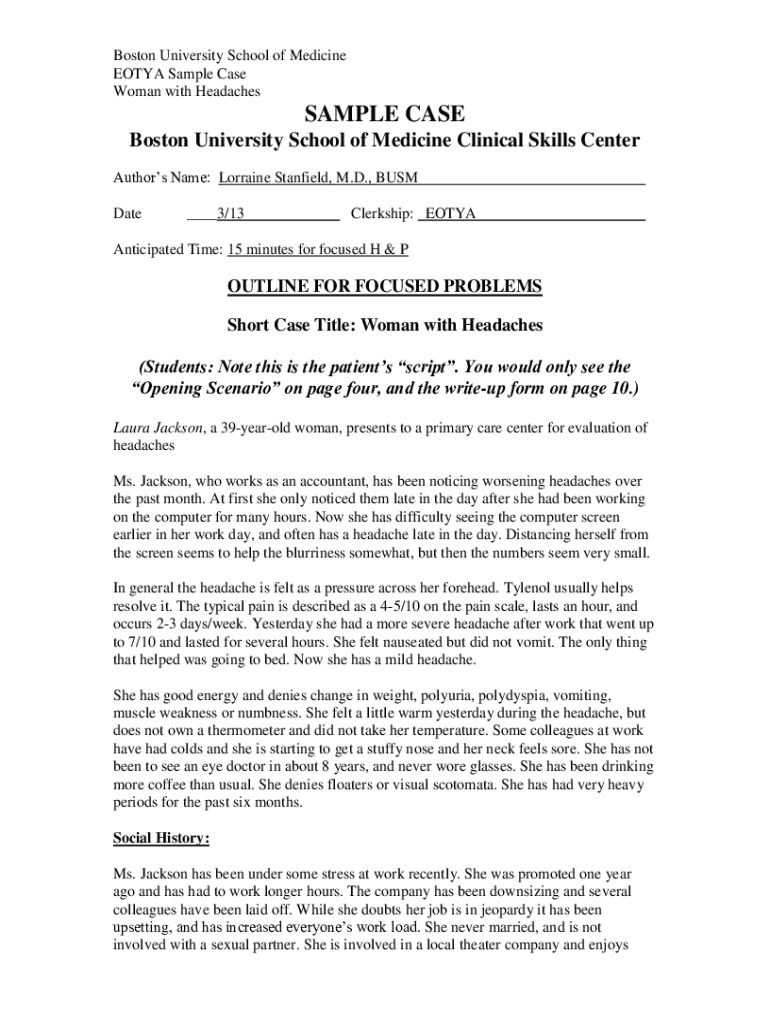 Boston University School of Medicine
EOTYA Sample Case
Woman with Headaches

SAMPLE CASE

Boston University School of Medicine Clinical Skills Center

Author's Name: Lorraine Stanfield, M.D., BUSM

Date 3/13 Clerkship: EOTYA

Anticipated Time: 15 minutes for focused H & P

OUTLINE FOR FOCUSED PROBLEMS

Short Case Title: Woman with Headaches

(Students: Note this is the patient's "script". You would only see the "Opening Scenario" on page four, and the write-up form on page 10.)

Laura Jackson, a 39-year-old woman, presents to a primary care center for evaluation of headaches

Ms. Jackson, who works as an accountant, has been noticing worsening headaches over the past month. At first she only noticed them late in the day after she had been working on the computer for many hours. Now she has difficulty seeing the computer screen earlier in her work day, and often has a headache late in the day. Distancing herself from the screen seems to help the blurriness somewhat, but then the numbers seem very small.

In general the headache is felt as a pressure across her forehead. Tylenol usually helps resolve it. The typical pain is described as a 4-5/10 on the pain scale, lasts an hour, and occurs 2-3 days/week. Yesterday she had a more severe headache after work that went up to 7/10 and lasted for several hours. She felt nauseated but did not vomit. The only thing that helped was going to bed. Now she has a mild headache.

She has good energy and denies change in weight, polyuria, polydyspia, vomiting, muscle weakness or numbness. She felt a little warm yesterday during the headache, but does not own a thermometer and did not take her temperature. Some colleagues at work have had colds and she is starting to get a stuffy nose and her neck feels sore. She has not been to see an eye doctor in about 8 years, and never wore glasses. She has been drinking more coffee than usual. She denies floaters or visual scotomata. She has had very heavy periods for the past six months.

Social History:

Ms. Jackson has been under some stress at work recently. She was promoted one year ago and has had to work longer hours. The company has been downsizing and several colleagues have been laid off. While she doubts her job is in jeopardy it has been upsetting, and has increased everyone's work load. She never married, and is not involved with a sexual partner. She is involved in a local theater company and enjoys